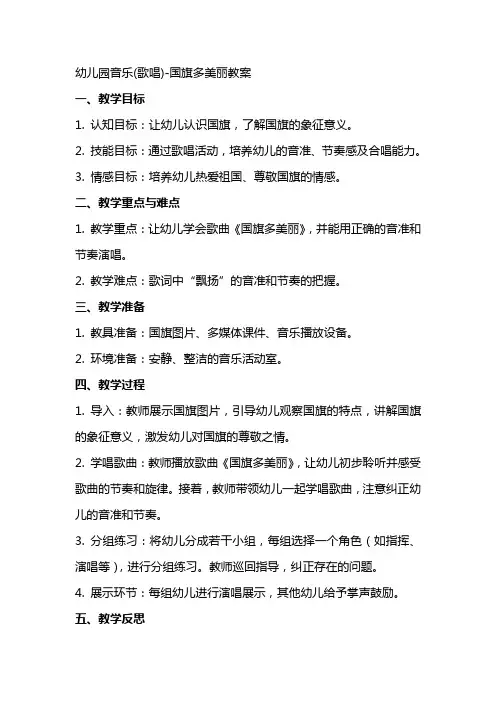 幼儿园音乐(歌唱)-国旗多美丽教案

一、教学目标

1. 认知目标：让幼儿认识国旗，了解国旗的象征意义。

2. 技能目标：通过歌唱活动，培养幼儿的音准、节奏感及合唱能力。

3. 情感目标：培养幼儿热爱祖国、尊敬国旗的情感。

二、教学重点与难点

1. 教学重点：让幼儿学会歌曲《国旗多美丽》，并能用正确的音准和节奏演唱。

2. 教学难点：歌词中“飘扬”的音准和节奏的把握。

三、教学准备

1. 教具准备：国旗图片、多媒体课件、音乐播放设备。

2. 环境准备：安静、整洁的音乐活动室。

四、教学过程

1. 导入：教师展示国旗图片，引导幼儿观察国旗的特点，讲解国旗的象征意义，激发幼儿对国旗的尊敬之情。

2. 学唱歌曲：教师播放歌曲《国旗多美丽》，让幼儿初步聆听并感受歌曲的节奏和旋律。接着，教师带领幼儿一起学唱歌曲，注意纠正幼儿的音准和节奏。

3. 分组练习：将幼儿分成若干小组，每组选择一个角色（如指挥、演唱等），进行分组练习。教师巡回指导，纠正存在的问题。

4. 展示环节：每组幼儿进行演唱展示，其他幼儿给予掌声鼓励。

五、教学反思